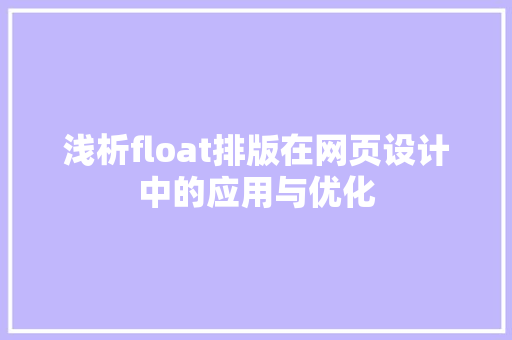 浅析float排版在网页设计中的应用与优化